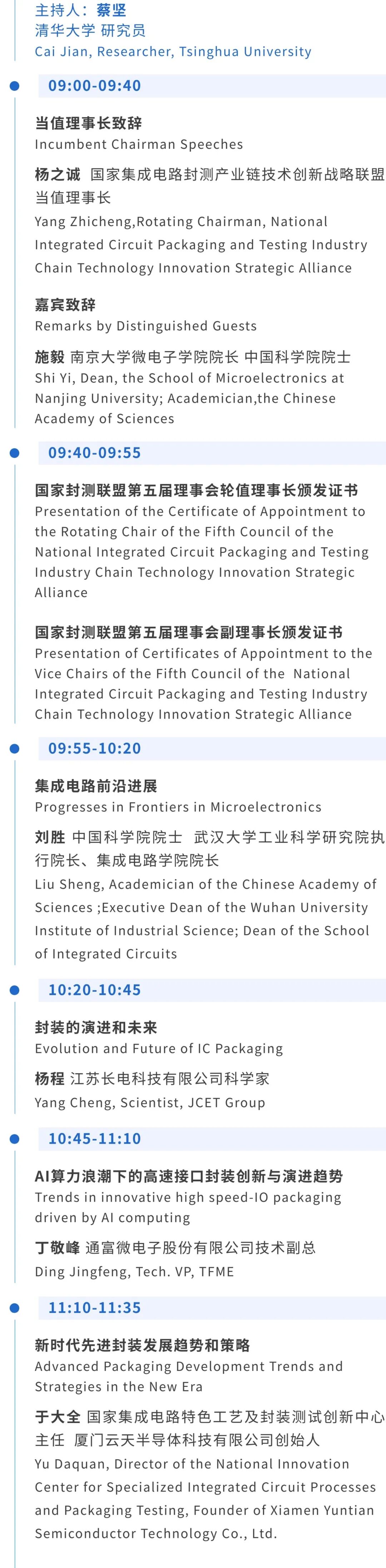 主持人：蔡坚
清华大学 研究员
Cai Jian, Researcher, Tsinghua University

09:00-09:40

当值理事长致辞
Incumbent Chairman Speeches

杨之诚 国家集成电路封测产业链技术创新战略联盟当值理事长
Yang Zhicheng,Rotating Chairman, National Integrated Circuit Packaging and Testing Industry Chain Technology Innovation Strategic Alliance

嘉宾致辞
Remarks by Distinguished Guests

施毅 南京大学微电子学院院长 中国科学院院士
Shi Yi, Dean, the School of Microelectronics at Nanjing University; Academician,the Chinese Academy of Sciences

09:40-09:55

国家封测联盟第五届理事会轮值理事长颁发证书
Presentation of the Certificate of Appointment to the Rotating Chair of the Fifth Council of the National Integrated Circuit Packaging and Testing Industry Chain Technology Innovation Strategic Alliance

国家封测联盟第五届理事会副理事长颁发证书
Presentation of Certificates of Appointment to the Vice Chairs of the Fifth Council of the National Integrated Circuit Packaging and Testing Industry Chain Technology Innovation Strategic Alliance

09:55-10:20

集成电路前沿进展
Progresses in Frontiers in Microelectronics

刘胜 中国科学院院士 武汉大学工业科学研究院执行院长、集成电路学院院长
Liu Sheng, Academician of the Chinese Academy of Sciences ;Executive Dean of the Wuhan University Institute of Industrial Science; Dean of the School of Integrated Circuits

10:20-10:45

封装的演进和未来
Evolution and Future of IC Packaging

杨程 江苏长电科技有限公司科学家
Yang Cheng, Scientist, JCET Group

10:45-11:10

AI算力浪潮下的高速接口封装创新与演进趋势
Trends in innovative high speed-IO packaging driven by AI computing

丁敬峰 通富微电子股份有限公司技术副总
Ding Jingfeng, Tech. VP, TFME

11:10-11:35

新时代先进封装发展趋势和策略
Advanced Packaging Development Trends and Strategies in the New Era

于大全 国家集成电路特色工艺及封装测试创新中心主任 厦门云天半导体科技有限公司创始人
Yu Daquan, Director of the National Innovation Center for Specialized Integrated Circuit Processes and Packaging Testing, Founder of Xiamen Yuntian Semiconductor Technology Co., Ltd.